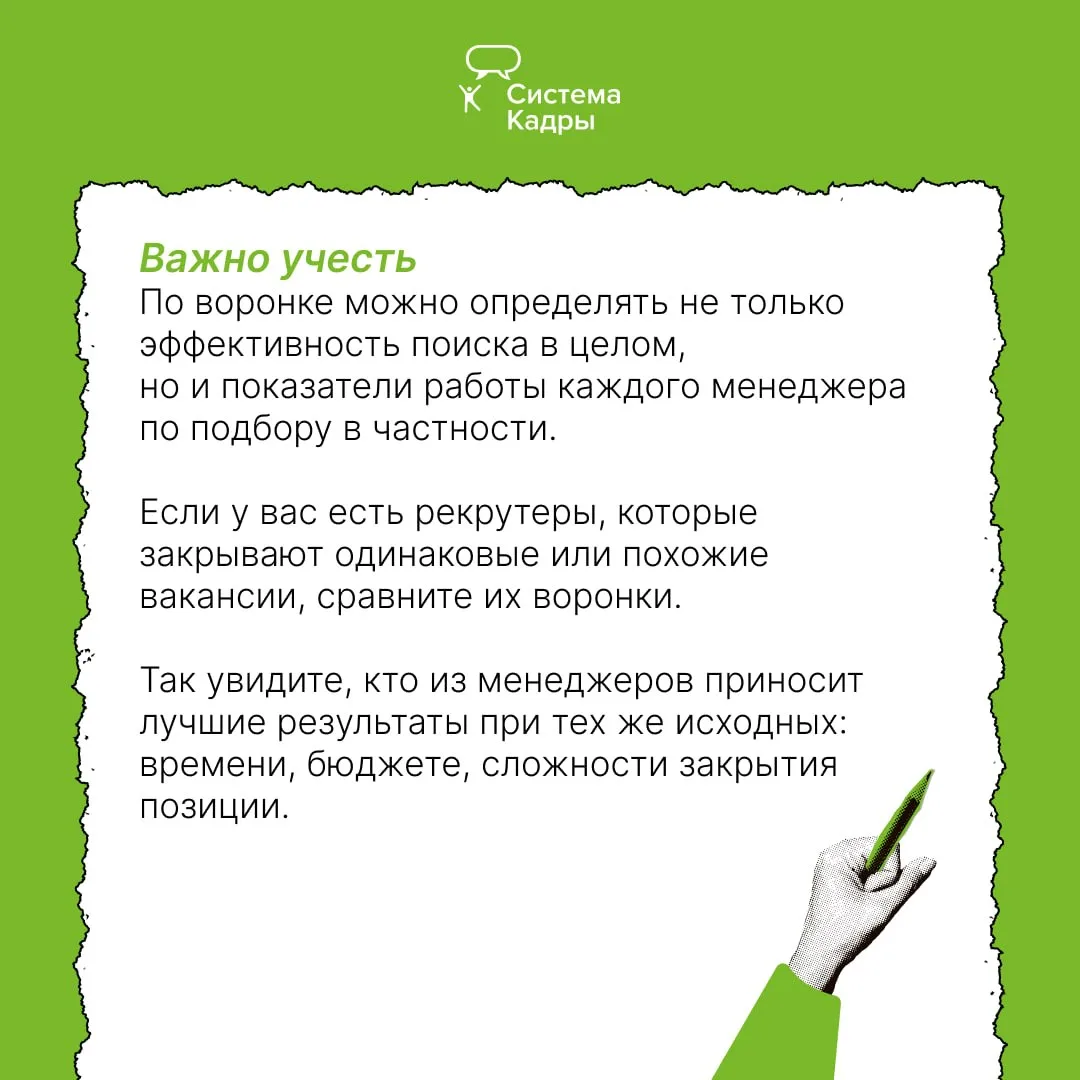 Система
Кадры

Важно учесть
По воронке можно определять не только эффективность поиска в целом, но и показатели работы каждого менеджера по подбору в частности.

Если у вас есть рекрутеры, которые закрывают одинаковые или похожие вакансии, сравните их воронки.

Так увидите, кто из менеджеров приносит лучшие результаты при тех же исходных: времени, бюджете, сложности закрытия позиции.